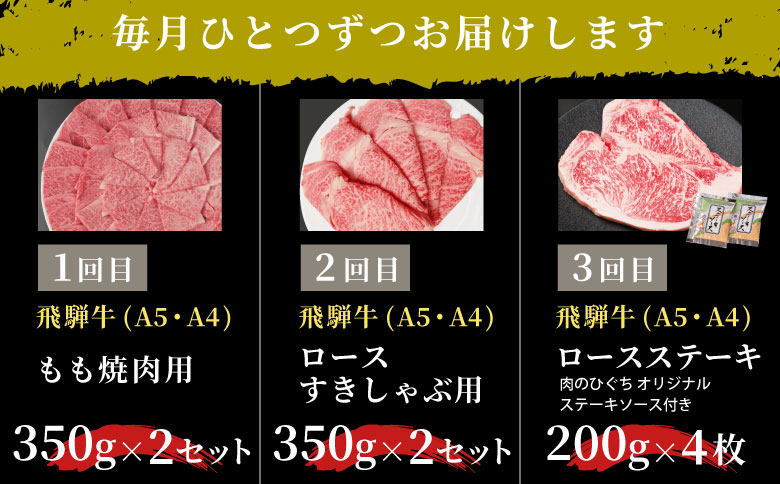 毎月ひとつずつお届けします

1回目

飛騨牛（A5・A4）

もも焼肉用

350g×2セット

2回目

飛騨牛（A5・A4）

ロース
すきしゃぶ用

350g×2セット

3回目

飛騨牛（A5・A4）

ロースステーキ
肉のひぐち オリジナル
ステーキソース付き

200g×4枚